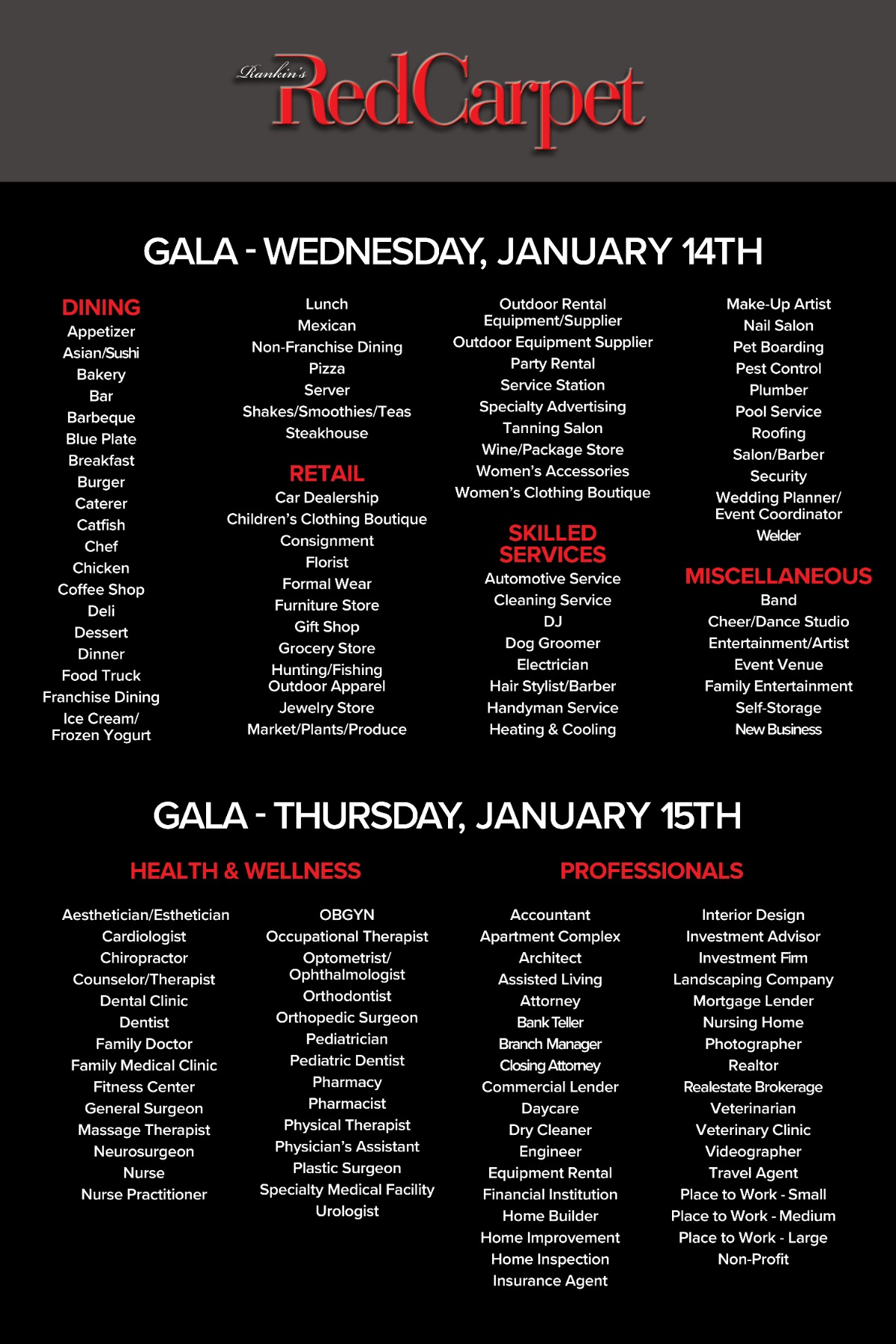 Rankin's RedCarpet

GALA - WEDNESDAY, JANUARY 14TH

DINING
Appetizer
Asian/Sushi
Bakery
Bar
Barbeque
Blue Plate
Breakfast
Burger
Caterer
Catfish
Chef
Chicken
Coffee Shop
Deli
Dessert
Dinner
Food Truck
Franchise Dining
Ice Cream/ Frozen Yogurt

Lunch
Mexican
Non-Franchise Dining
Pizza
Server
Shakes/Smoothies/Teas
Steakhouse

RETAIL
Car Dealership
Children's Clothing Boutique
Consignment
Florist
Formal Wear
Furniture Store
Gift Shop
Grocery Store
Hunting/Fishing Outdoor Apparel
Jewelry Store
Market/Plants/Produce

Outdoor Rental Equipment/Supplier
Outdoor Equipment Supplier
Party Rental
Service Station
Specialty Advertising
Tanning Salon
Wine/Package Store
Women's Accessories
Women's Clothing Boutique

SKILLED SERVICES
Automotive Service
Cleaning Service
DJ
Dog Groomer
Electrician
Hair Stylist/Barber
Handyman Service
Heating & Cooling

Make-Up Artist
Nail Salon
Pet Boarding
Pest Control
Plumber
Pool Service
Roofing
Salon/Barber
Security
Wedding Planner/ Event Coordinator
Welder

MISCELLANEOUS
Band
Cheer/Dance Studio
Entertainment/Artist
Event Venue
Family Entertainment
Self-Storage
New Business

GALA - THURSDAY, JANUARY 15TH

HEALTH & WELLNESS

Aesthetician/Esthetician
Cardiologist
Chiropractor
Counselor/Therapist
Dental Clinic
Dentist
Family Doctor
Family Medical Clinic
Fitness Center
General Surgeon
Massage Therapist
Neurosurgeon
Nurse
Nurse Practitioner

OBGYN
Occupational Therapist
Optometrist/ Ophthalmologist
Orthodontist
Orthopedic Surgeon
Pediatrician
Pediatric Dentist
Pharmacy
Pharmacist
Physical Therapist
Physician's Assistant
Plastic Surgeon
Specialty Medical Facility
Urologist

PROFESSIONALS

Accountant
Apartment Complex
Architect
Assisted Living
Attorney
Bank Teller
Branch Manager
Closing Attorney
Commercial Lender
Daycare
Dry Cleaner
Engineer
Equipment Rental
Financial Institution
Home Builder
Home Improvement
Home Inspection
Insurance Agent

Interior Design
Investment Advisor
Investment Firm
Landscaping Company
Mortgage Lender
Nursing Home
Photographer
Realtor
Realestate Brokerage
Veterinarian
Veterinary Clinic
Videographer
Travel Agent
Place to Work - Small
Place to Work - Medium
Place to Work - Large
Non-Profit